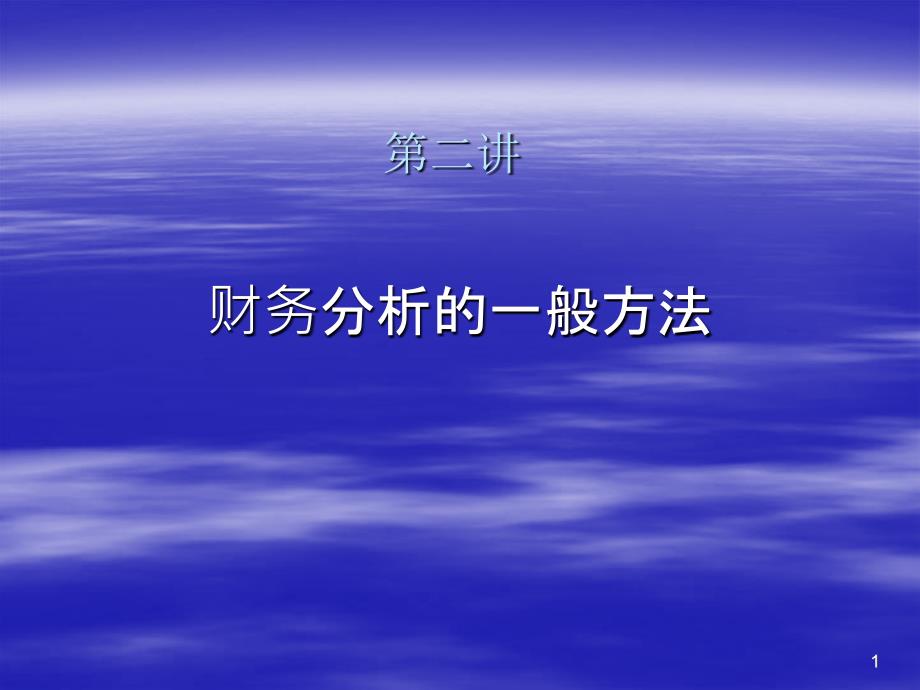 第二讲

财务分析的一般方法

1